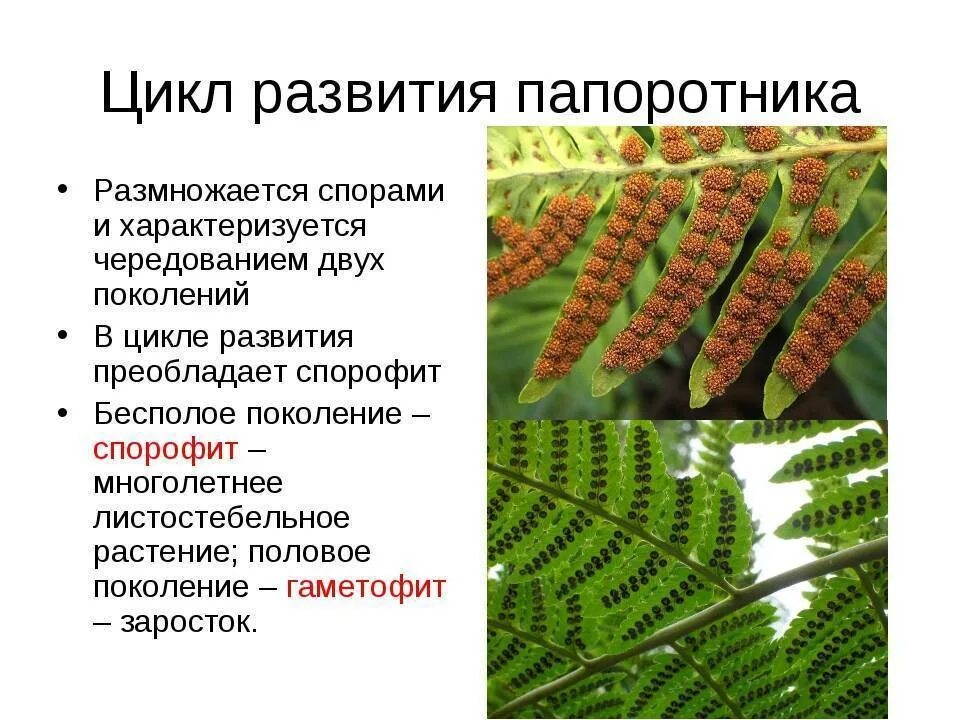 Цикл развития папоротника

• Размножается спорами и характеризуется чередованием двух поколений
• В цикле развития преобладает спорофит
• Бесполое поколение – спорофит – многолетнее листостебельное растение; половое поколение – гаметофит – заросток.